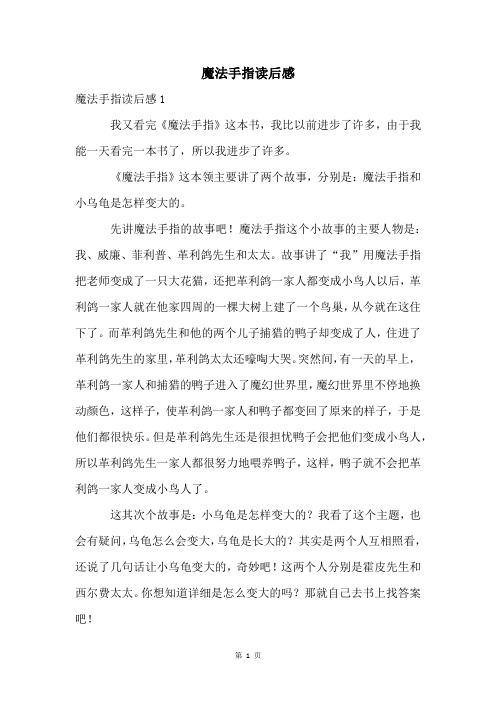 魔法手指读后感

魔法手指读后感 1

我又看完《魔法手指》这本书，我比以前进步了许多，由于我能一天看完一本书了，所以我进步了许多。

《魔法手指》这本领主要讲了两个故事，分别是：魔法手指和小乌龟是怎样变大的。

先讲魔法手指的故事吧！魔法手指这个小故事的主要人物是：我、威廉、菲利普、革利鸽先生和太太。故事讲了“我”用魔法手指把老师变成了一只大花猫，还把革利鸽一家人都变成小鸟人以后，革利鸽一家人就在他家四周的一棵大树上建了一个鸟巢，从今就在这住下了。而革利鸽先生和他的两个儿子捕猎的鸭子却变成了人，住进了革利鸽先生的家里，革利鸽太太还嚎啕大哭。突然间，有一天的早上，革利鸽一家人和捕猎的鸭子进入了魔幻世界里，魔幻世界里不停地换动颜色，这样子，使革利鸽一家人和鸭子都变回了原来的样子，于是他们都很快乐。但是革利鸽先生还是很担忧鸭子会把他们变成小鸟人，所以革利鸽先生一家人都很努力地喂养鸭子，这样，鸭子就不会把革利鸽一家人变成小鸟人了。

这其次个故事是：小乌龟是怎样变大的？我看了这个主题，也会有疑问，乌龟怎么会变大，乌龟是长大的？其实是两个人互相照看，还说了几句话让小乌龟变大的，奇妙吧！这两个人分别是霍皮先生和西尔费太太。你想知道详细是怎么变大的吗？那就自己去书上找答案吧！

第 1 页